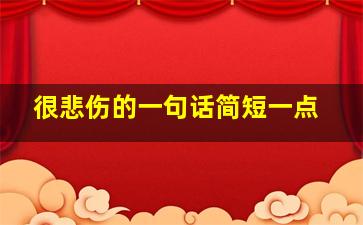 很悲伤的一句话简短一点